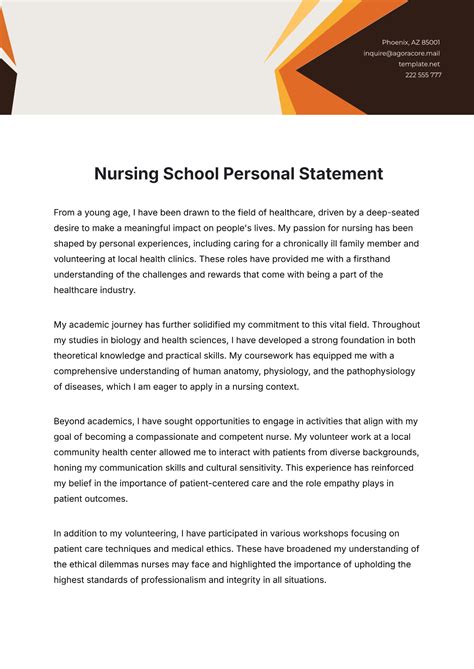 Phoenix, AZ 85001
inquire@agoracore.mail
template.net
222 555 777

Nursing School Personal Statement

From a young age, I have been drawn to the field of healthcare, driven by a deep-seated desire to make a meaningful impact on people's lives. My passion for nursing has been shaped by personal experiences, including caring for a chronically ill family member and volunteering at local health clinics. These roles have provided me with a firsthand understanding of the challenges and rewards that come with being a part of the healthcare industry.

My academic journey has further solidified my commitment to this vital field. Throughout my studies in biology and health sciences, I have developed a strong foundation in both theoretical knowledge and practical skills. My coursework has equipped me with a comprehensive understanding of human anatomy, physiology, and the pathophysiology of diseases, which I am eager to apply in a nursing context.

Beyond academics, I have sought opportunities to engage in activities that align with my goal of becoming a compassionate and competent nurse. My volunteer work at a local community health center allowed me to interact with patients from diverse backgrounds, honing my communication skills and cultural sensitivity. This experience has reinforced my belief in the importance of patient-centered care and the role empathy plays in patient outcomes.

In addition to my volunteering, I have participated in various workshops focusing on patient care techniques and medical ethics. These have broadened my understanding of the ethical dilemmas nurses may face and highlighted the importance of upholding the highest standards of professionalism and integrity in all situations.